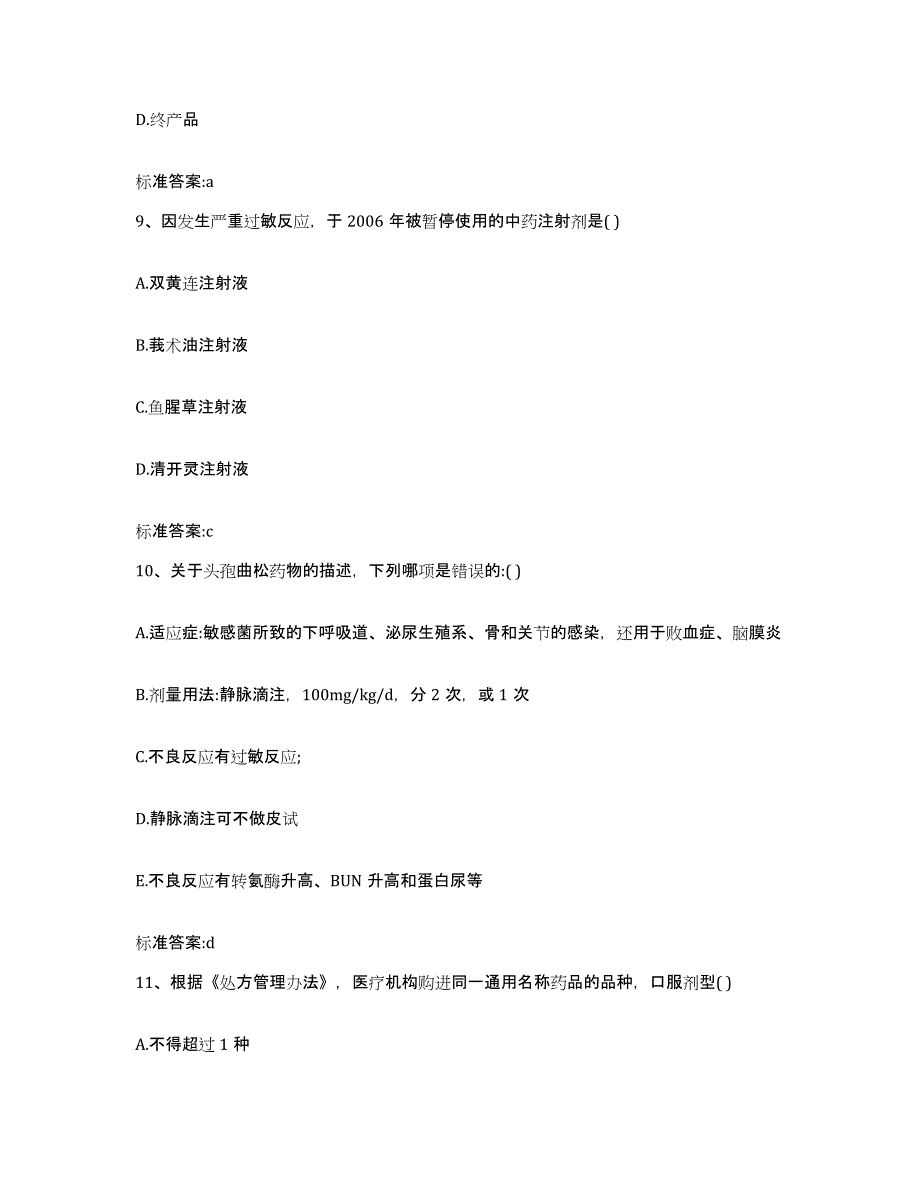 D.终产品

标准答案:a

9、因发生严重过敏反应，于 2006 年被暂停使用的中药注射剂是( )

A.双黄连注射液

B.莪术油注射液

C.鱼腥草注射液

D.清开灵注射液

标准答案:c

10、关于头孢曲松药物的描述，下列哪项是错误的:( )

A.适应症:敏感菌所致的下呼吸道、泌尿生殖系、骨和关节的感染，还用于败血症、脑膜炎

B.剂量用法:静脉滴注，100mg/kg/d，分 2 次，或 1 次

C.不良反应有过敏反应;

D.静脉滴注可不做皮试

E.不良反应有转氨酶升高、BUN 升高和蛋白尿等

标准答案:d

11、根据《处方管理办法》，医疗机构购进同一通用名称药品的品种，口服剂型( )

A.不得超过 1 种